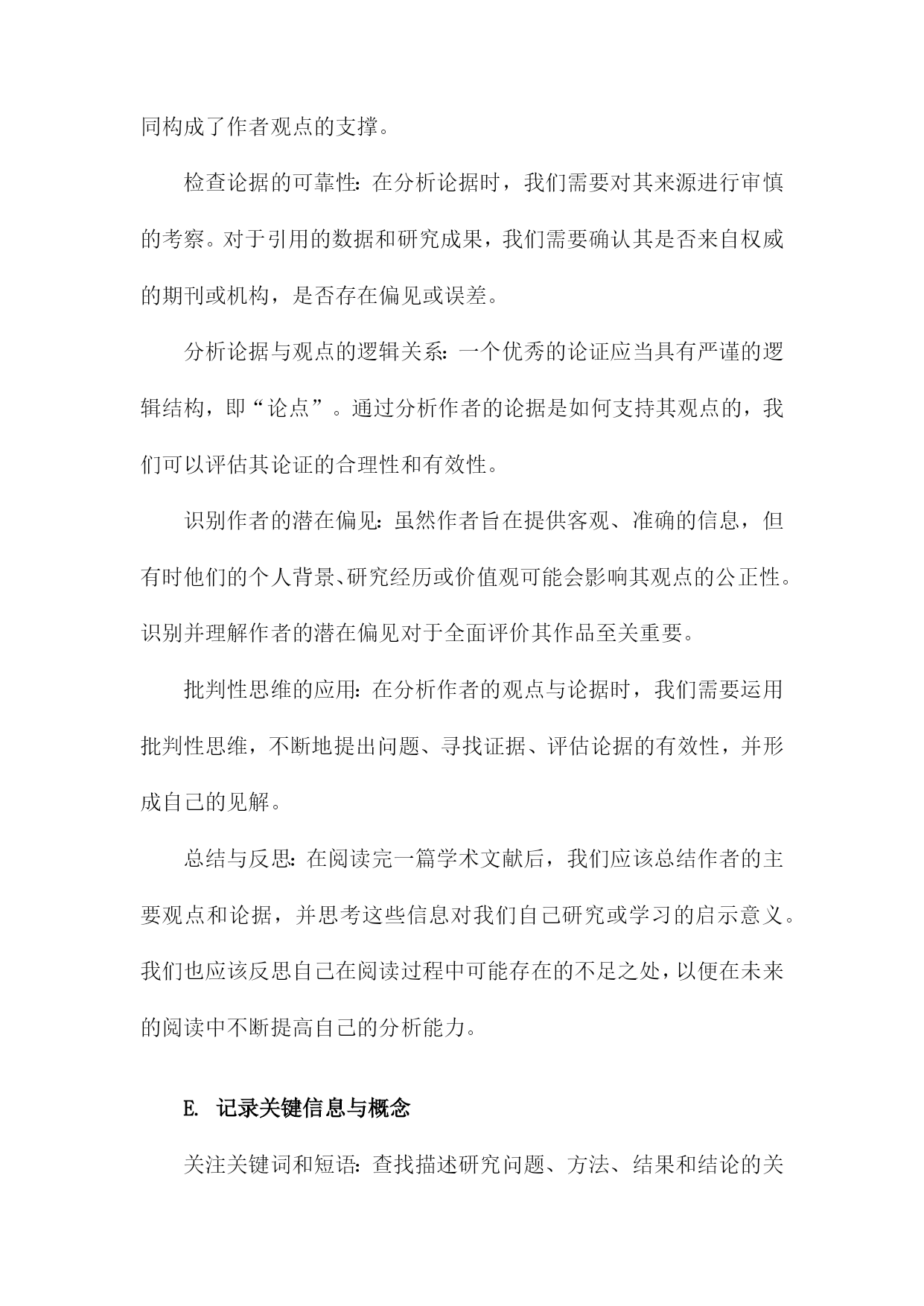 同构成了作者观点的支撑。

检查论据的可靠性：在分析论据时，我们需要对其来源进行审慎的考察。对于引用的数据和研究成果，我们需要确认其是否来自权威的期刊或机构，是否存在偏见或误差。

分析论据与观点的逻辑关系：一个优秀的论证应当具有严谨的逻辑结构，即“论点”。通过分析作者的论据是如何支持其观点的，我们可以评估其论证的合理性和有效性。

识别作者的潜在偏见：虽然作者旨在提供客观、准确的信息，但有时他们的个人背景、研究经历或价值观可能会影响其观点的公正性。识别并理解作者的潜在偏见对于全面评价其作品至关重要。

批判性思维的应用：在分析作者的观点与论据时，我们需要运用批判性思维，不断地提出问题、寻找证据、评估论据的有效性，并形成自己的见解。

总结与反思：在阅读完一篇学术文献后，我们应该总结作者的主要观点和论据，并思考这些信息对我们自己研究或学习的启示意义。我们也应该反思自己在阅读过程中可能存在的不足之处，以便在未来的阅读中不断提高自己的分析能力。

E. 记录关键信息与概念

关注关键词和短语：查找描述研究问题、方法、结果和结论的关